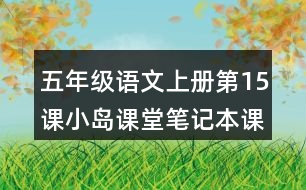 五年级语文上册第15课小岛课堂笔记本课